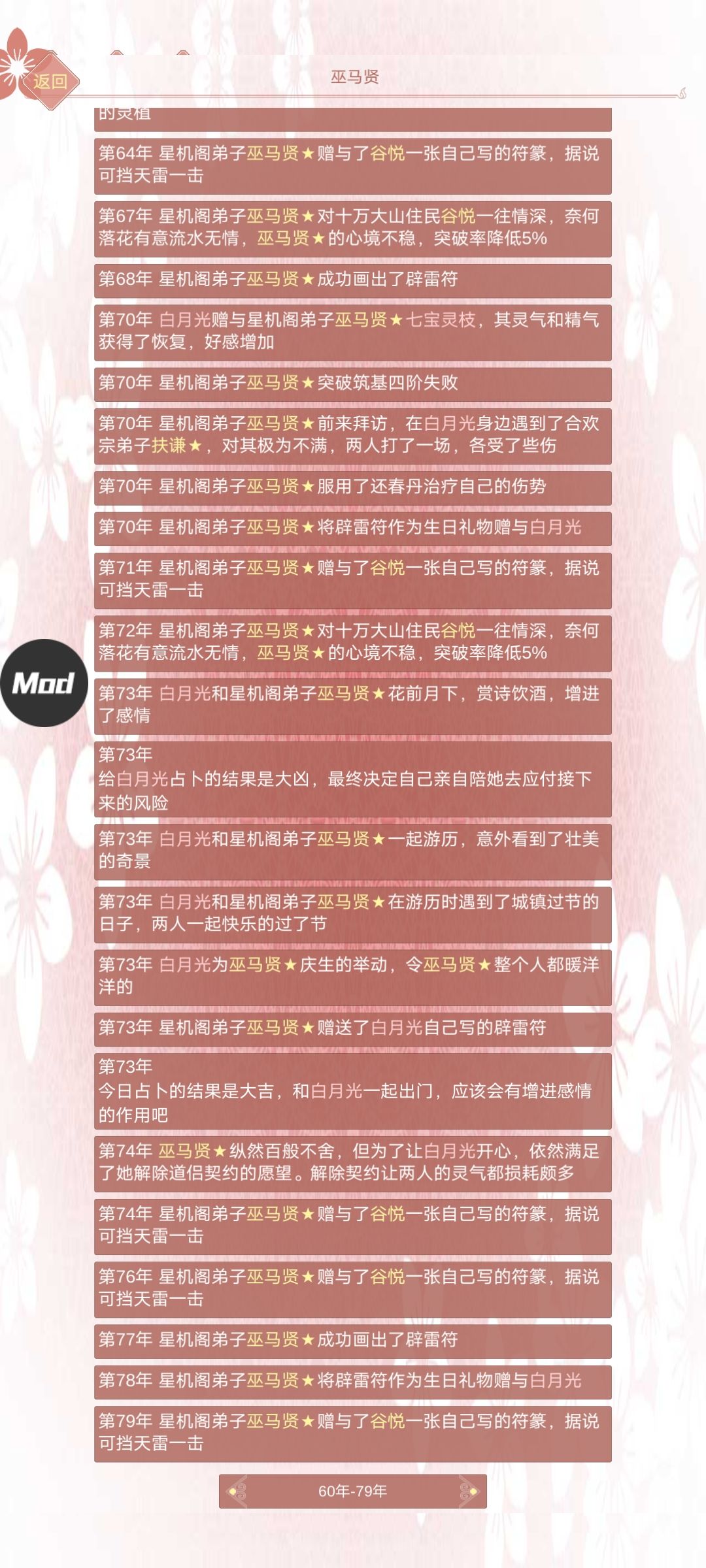 返回

巫马贤

的灵植

第64年 星机阁弟子巫马贤★赠与了谷悦一张自己写的符篆，据说可挡天雷一击

第67年 星机阁弟子巫马贤★对十万大山住民谷悦一往情深，奈何落花有意流水无情，巫马贤★的心境不稳，突破率降低5%

第68年 星机阁弟子巫马贤★成功画出了辟雷符

第70年 白月光赠与星机阁弟子巫马贤★七宝灵枝，其灵气和精气获得了恢复，好感增加

第70年 星机阁弟子巫马贤★突破筑基四阶失败

第70年 星机阁弟子巫马贤★前来拜访，在白月光身边遇到了合欢宗弟子扶谦★，对其极为不满，两人打了一场，各受了些伤

第70年 星机阁弟子巫马贤★服用了还春丹治疗自己的伤势

第70年 星机阁弟子巫马贤★将辟雷符作为生日礼物赠与白月光

第71年 星机阁弟子巫马贤★赠与了谷悦一张自己写的符篆，据说可挡天雷一击

第72年 星机阁弟子巫马贤★对十万大山住民谷悦一往情深，奈何落花有意流水无情，巫马贤★的心境不稳，突破率降低5%

Mod

第73年 白月光和星机阁弟子巫马贤★花前月下，赏诗饮酒，增进了感情

第73年
给白月光占卜的结果是大凶，最终决定自己亲自陪她去应付接下来的风险

第73年 白月光和星机阁弟子巫马贤★一起游历，意外看到了壮美的奇景

第73年 白月光和星机阁弟子巫马贤★在游历时遇到了城镇过节的日子，两人一起快乐的过了节

第73年 白月光为巫马贤★庆生的举动，令巫马贤★整个人都暖洋洋的

第73年 星机阁弟子巫马贤★赠送了白月光自己写的辟雷符

第73年
今日占卜的结果是大吉，和白月光一起出门，应该会有增进感情的作用吧

第74年 巫马贤★纵然百般不舍，但为了让白月光开心，依然满足了她解除道侣契约的愿望。解除契约让两人的灵气都损耗颇多

第74年 星机阁弟子巫马贤★赠与了谷悦一张自己写的符篆，据说可挡天雷一击

第76年 星机阁弟子巫马贤★赠与了谷悦一张自己写的符篆，据说可挡天雷一击

第77年 星机阁弟子巫马贤★成功画出了辟雷符

第78年 星机阁弟子巫马贤★将辟雷符作为生日礼物赠与白月光

第79年 星机阁弟子巫马贤★赠与了谷悦一张自己写的符篆，据说可挡天雷一击

60年-79年